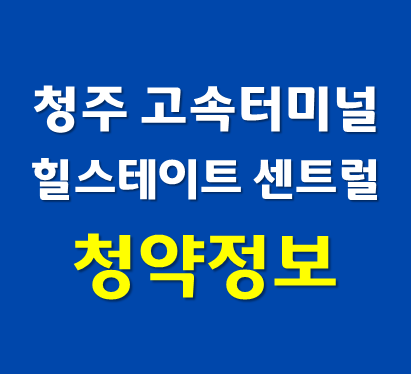 청주 고속터미널
힐스테이트 센트럴
청약정보